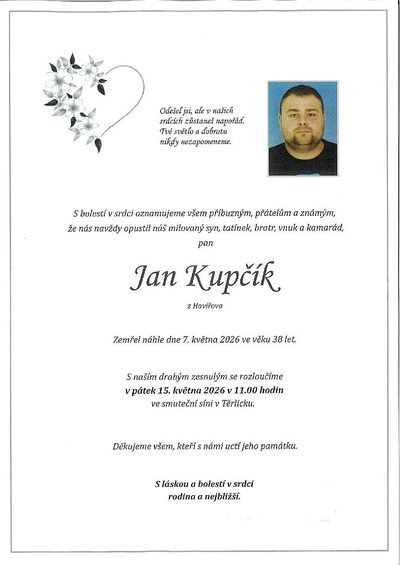 Odešel jsi, ale v našich srdcích zůstaneš napořád. Tvé světlo a dobrotu nikdy nezapomeneme.

S bolestí v srdci oznamujeme všem příbuzným, přátelům a známým, že nás navždy opustil náš milovaný syn, tatínek, bratr, vnuk a kamarád, pan

Jan Kupčík

z Havířova

Zemřel náhle dne 7. května 2026 ve věku 38 let.

S naším drahým zesnulým se rozloučíme
v pátek 15. května 2026 v 11.00 hodin
ve smuteční síni v Těrlicku.

Děkujeme všem, kteří s námi uctí jeho památku.

S láskou a bolestí v srdci
rodina a nejbližší.